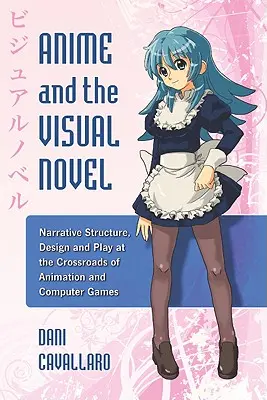 ビジュアルノベル

ANIME and the VISUAL NOVEL

Narrative Structure, Design and Play at the Crossroads of Animation and Computer Games

DANI CAVALLARO